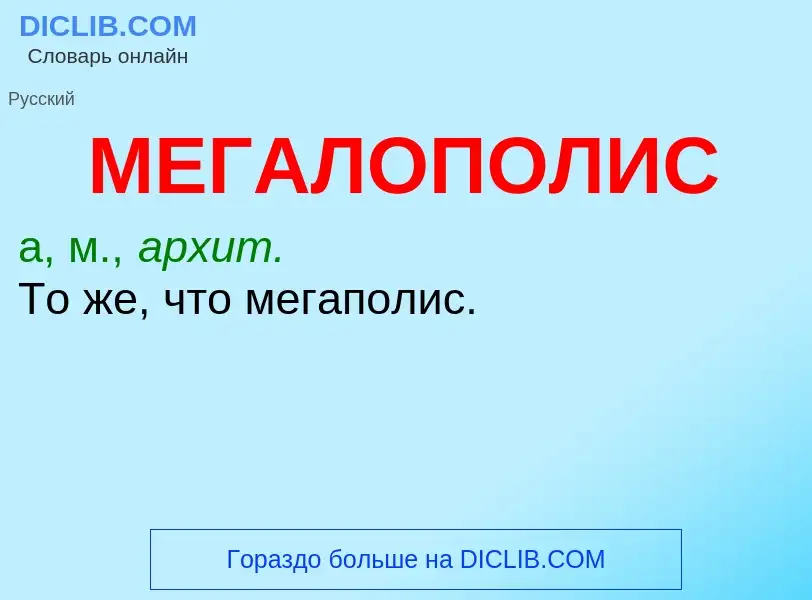 DICLIB.COM
Словарь онлайн

Русский

МЕГАЛОПОЛИС

а, м., архит.
То же, что мегаполис.

Гораздо больше на DICLIB.COM